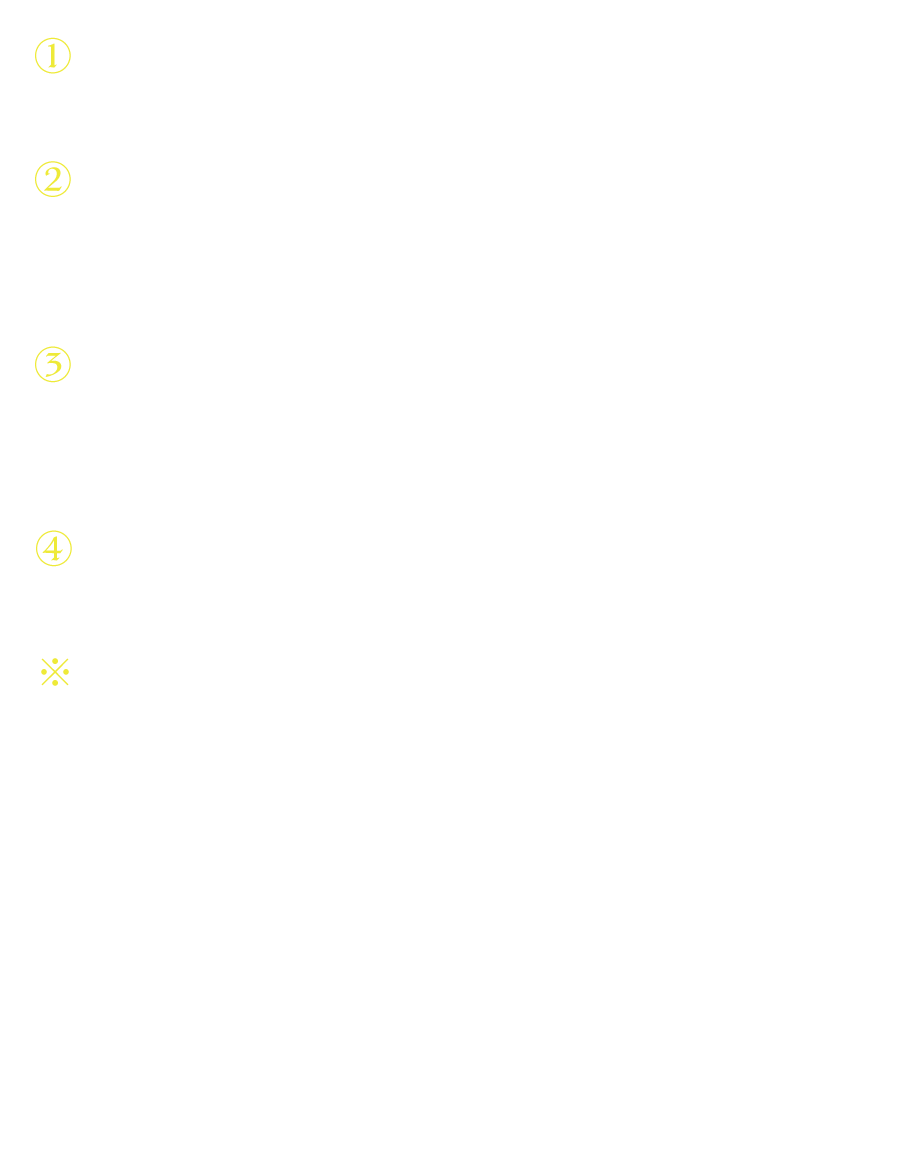 ①

②

③

④

※